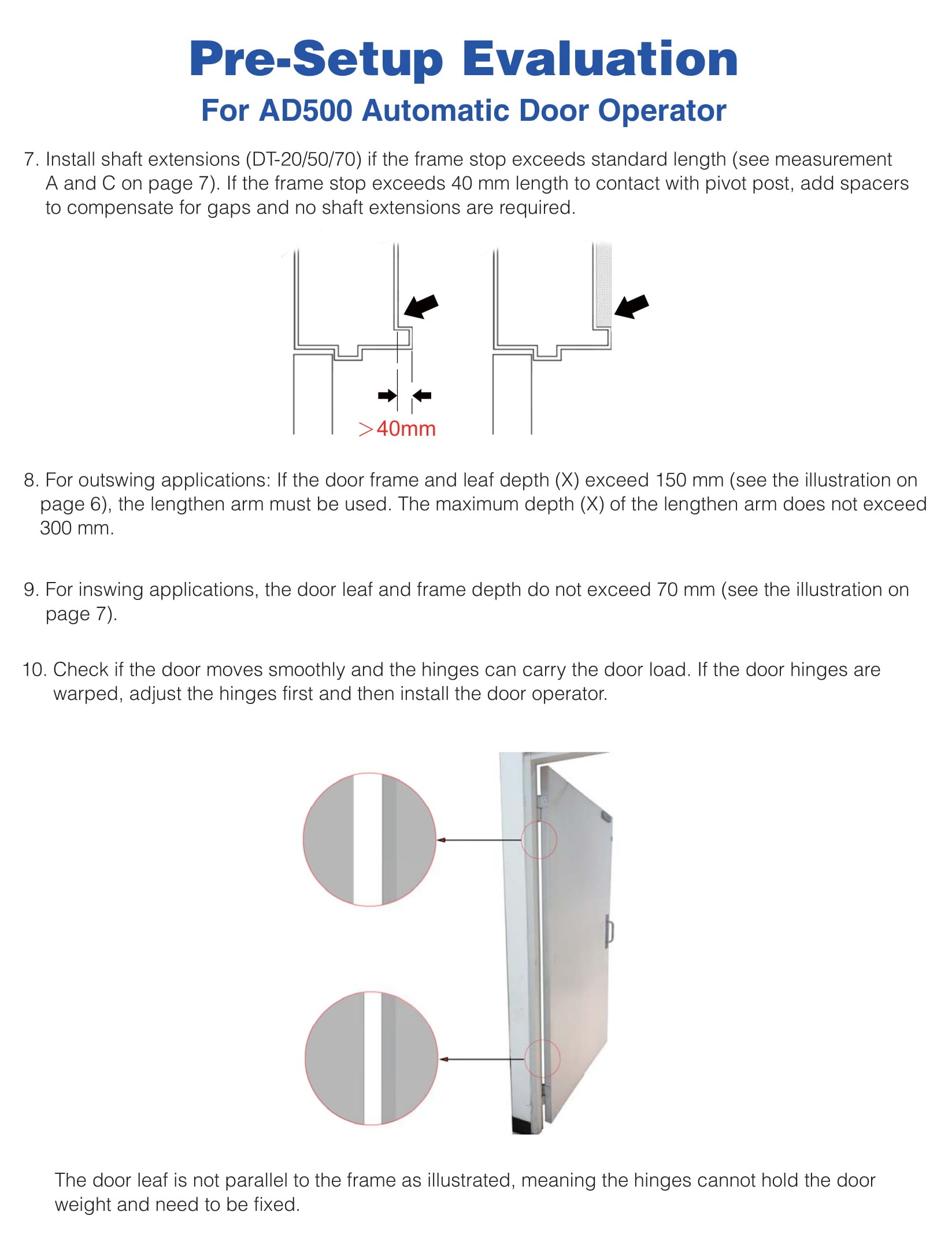 Pre-Setup Evaluation

For AD500 Automatic Door Operator

7. Install shaft extensions (DT-20/50/70) if the frame stop exceeds standard length (see measurement A and C on page 7). If the frame stop exceeds 40 mm length to contact with pivot post, add spacers to compensate for gaps and no shaft extensions are required.

>40mm

8. For outswing applications: If the door frame and leaf depth (X) exceed 150 mm (see the illustration on page 6), the lengthen arm must be used. The maximum depth (X) of the lengthen arm does not exceed 300 mm.

9. For inswing applications, the door leaf and frame depth do not exceed 70 mm (see the illustration on page 7).

10. Check if the door moves smoothly and the hinges can carry the door load. If the door hinges are warped, adjust the hinges first and then install the door operator.

The door leaf is not parallel to the frame as illustrated, meaning the hinges cannot hold the door weight and need to be fixed.